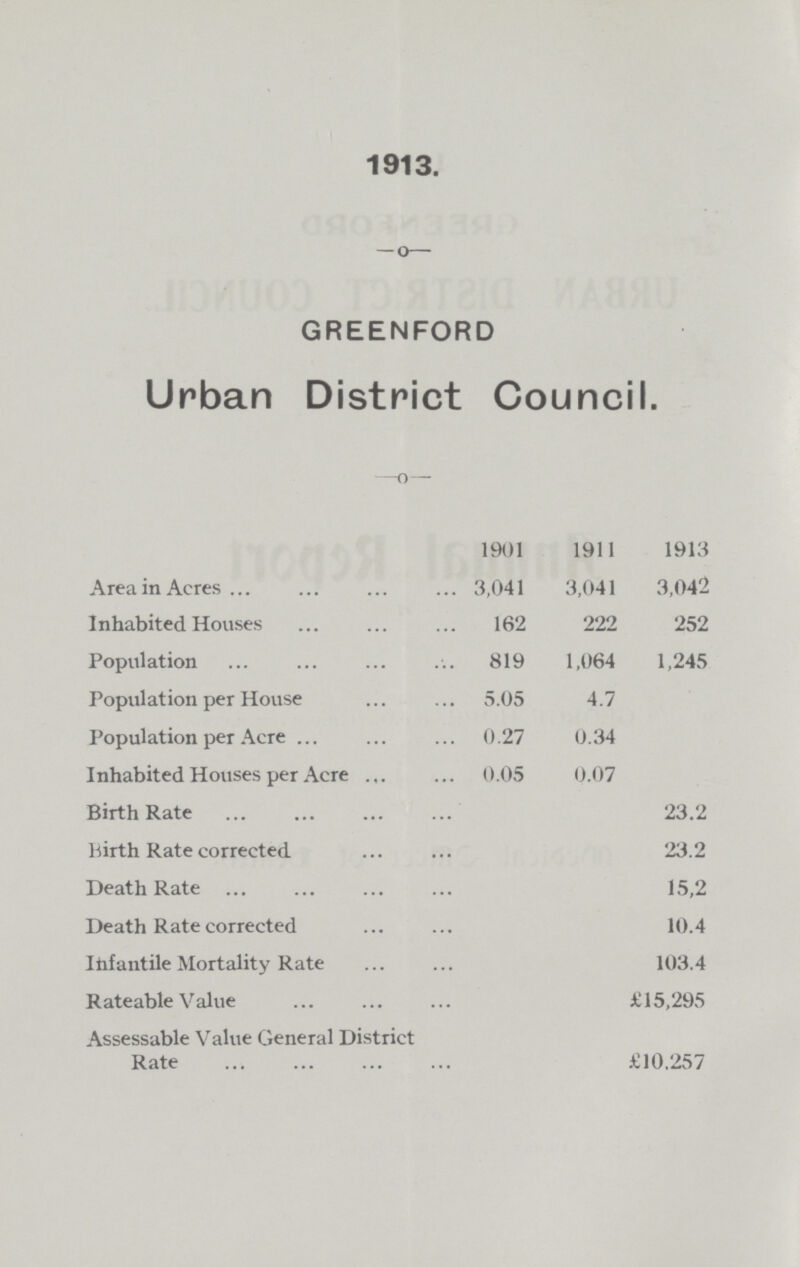 1913.

—o—

GREENFORD

Urban District Council.

—o—

| | 1901 | 1911 | 1913 |
|---|---|---|---|
| Area in Acres ... ... ... ... | 3,041 | 3,041 | 3,042 |
| Inhabited Houses ... ... ... | 162 | 222 | 252 |
| Population ... ... ... ... | 819 | 1,064 | 1,245 |
| Population per House ... ... | 5.05 | 4.7 | |
| Population per Acre ... ... ... | 0.27 | 0.34 | |
| Inhabited Houses per Acre ... ... | 0.05 | 0.07 | |
| Birth Rate ... ... ... ... | | | 23.2 |
| Birth Rate corrected ... ... | | | 23.2 |
| Death Rate ... ... ... ... | | | 15,2 |
| Death Rate corrected ... ... | | | 10.4 |
| Infantile Mortality Rate ... ... | | | 103.4 |
| Rateable Value ... ... ... | | | £15,295 |
| Assessable Value General District Rate ... ... ... ... | | | £10,257 |